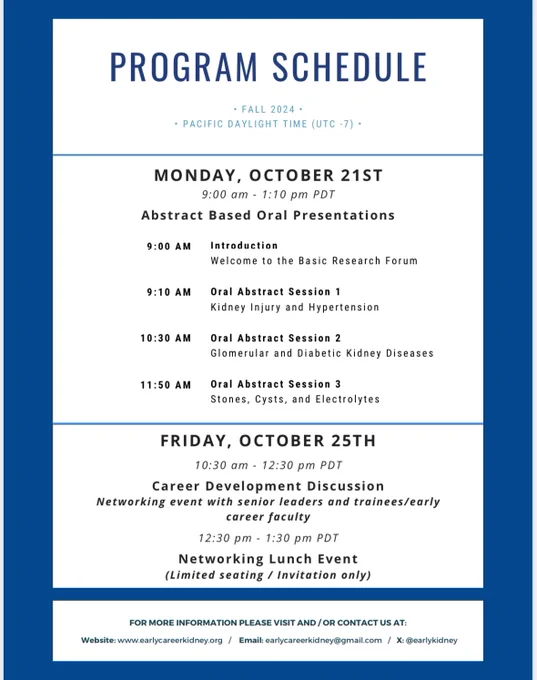 PROGRAM SCHEDULE

• FALL 2024 •
• PACIFIC DAYLIGHT TIME (UTC -7) •

MONDAY, OCTOBER 21ST
9:00 am - 1:10 pm PDT
Abstract Based Oral Presentations

9:00 AM Introduction
Welcome to the Basic Research Forum

9:10 AM Oral Abstract Session 1
Kidney Injury and Hypertension

10:30 AM Oral Abstract Session 2
Glomerular and Diabetic Kidney Diseases

11:50 AM Oral Abstract Session 3
Stones, Cysts, and Electrolytes

FRIDAY, OCTOBER 25TH
10:30 am - 12:30 pm PDT
Career Development Discussion
Networking event with senior leaders and trainees/early career faculty

12:30 pm - 1:30 pm PDT
Networking Lunch Event
(Limited seating / Invitation only)

FOR MORE INFORMATION PLEASE VISIT AND / OR CONTACT US AT:
Website: www.earlycareerkidney.org / Email: earlycareerkidney@gmail.com / X: @earlykidney